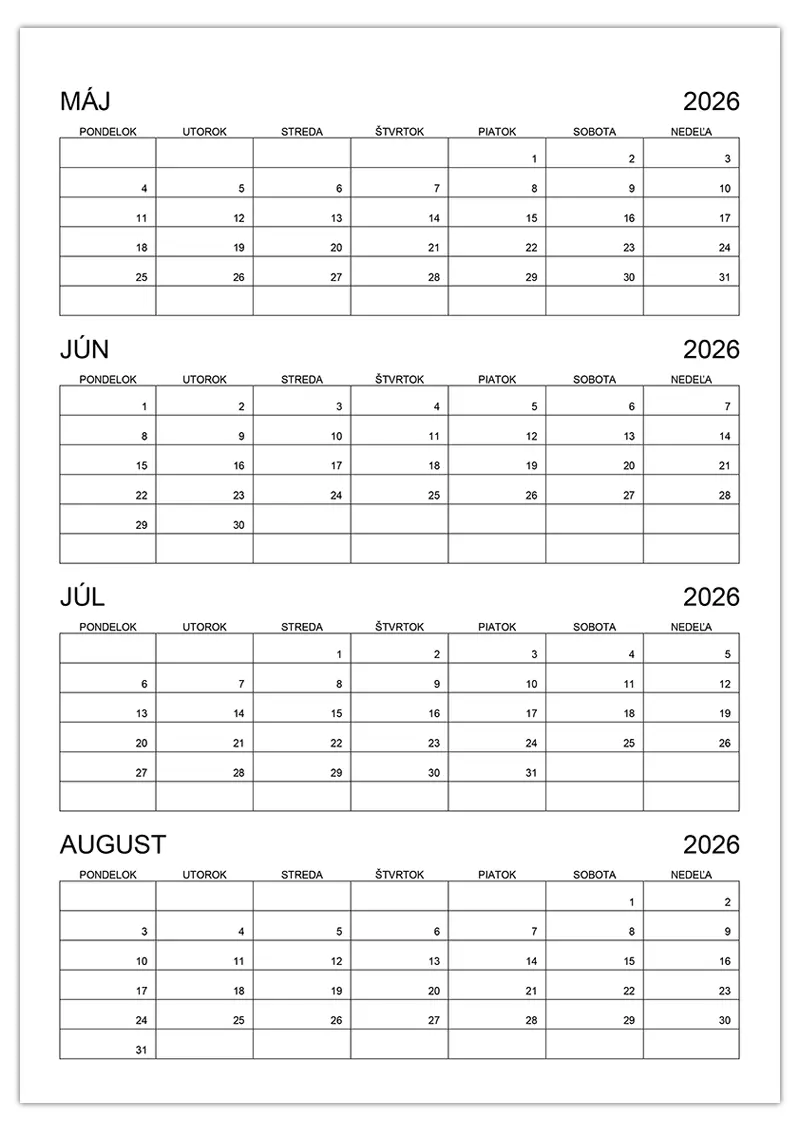 MÁJ 2026

| PONDELOK | UTOROK | STREDA | ŠTVRTOK | PIATOK | SOBOTA | NEDEĽA |
|---|---|---|---|---|---|---|
| | | | | 1 | 2 | 3 |
| 4 | 5 | 6 | 7 | 8 | 9 | 10 |
| 11 | 12 | 13 | 14 | 15 | 16 | 17 |
| 18 | 19 | 20 | 21 | 22 | 23 | 24 |
| 25 | 26 | 27 | 28 | 29 | 30 | 31 |
| | | | | | | |

JÚN 2026

| PONDELOK | UTOROK | STREDA | ŠTVRTOK | PIATOK | SOBOTA | NEDEĽA |
|---|---|---|---|---|---|---|
| 1 | 2 | 3 | 4 | 5 | 6 | 7 |
| 8 | 9 | 10 | 11 | 12 | 13 | 14 |
| 15 | 16 | 17 | 18 | 19 | 20 | 21 |
| 22 | 23 | 24 | 25 | 26 | 27 | 28 |
| 29 | 30 | | | | | |
| | | | | | | |

JÚL 2026

| PONDELOK | UTOROK | STREDA | ŠTVRTOK | PIATOK | SOBOTA | NEDEĽA |
|---|---|---|---|---|---|---|
| | | 1 | 2 | 3 | 4 | 5 |
| 6 | 7 | 8 | 9 | 10 | 11 | 12 |
| 13 | 14 | 15 | 16 | 17 | 18 | 19 |
| 20 | 21 | 22 | 23 | 24 | 25 | 26 |
| 27 | 28 | 29 | 30 | 31 | | |
| | | | | | | |

AUGUST 2026

| PONDELOK | UTOROK | STREDA | ŠTVRTOK | PIATOK | SOBOTA | NEDEĽA |
|---|---|---|---|---|---|---|
| | | | | | 1 | 2 |
| 3 | 4 | 5 | 6 | 7 | 8 | 9 |
| 10 | 11 | 12 | 13 | 14 | 15 | 16 |
| 17 | 18 | 19 | 20 | 21 | 22 | 23 |
| 24 | 25 | 26 | 27 | 28 | 29 | 30 |
| 31 | | | | | | |